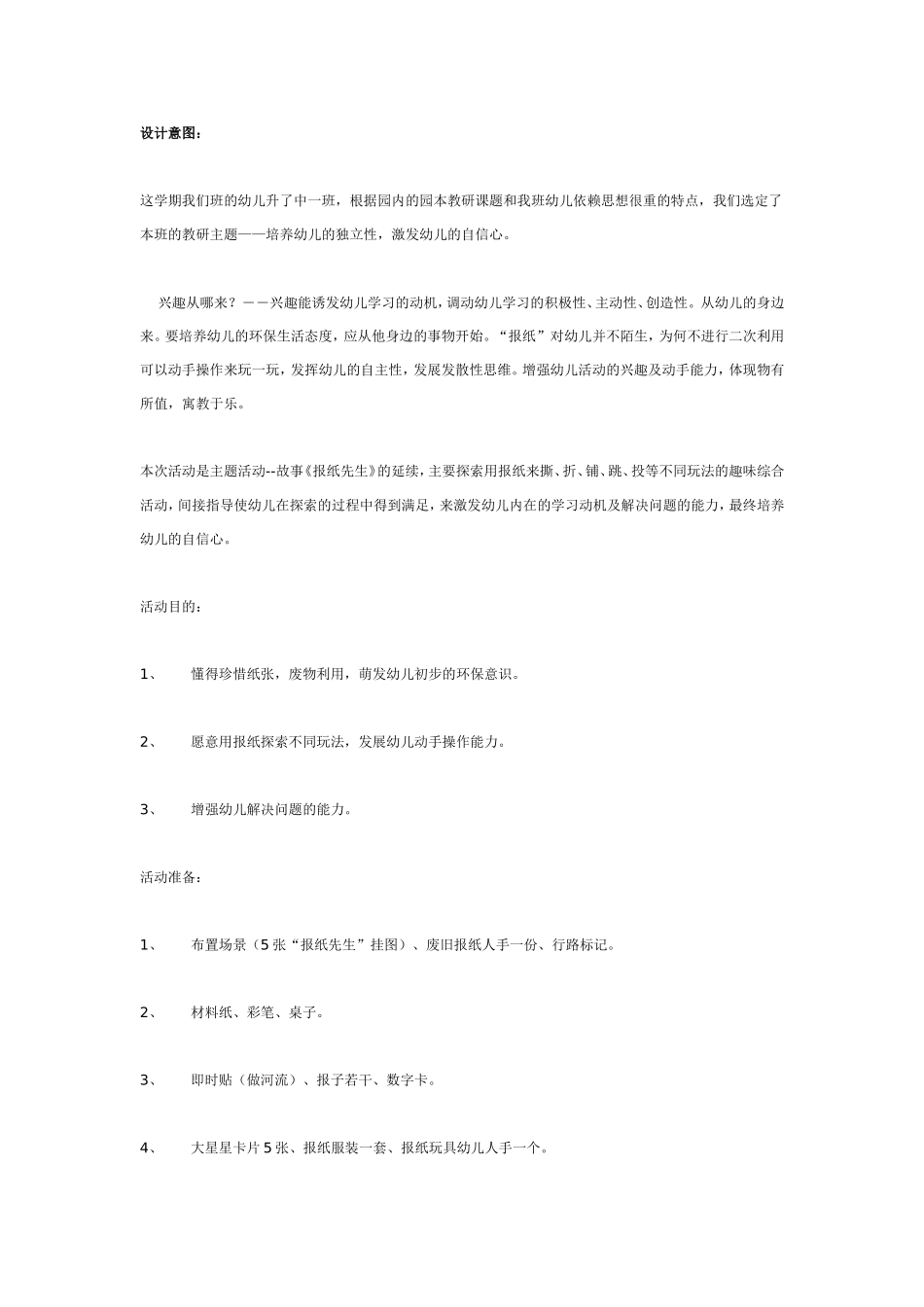 设计意图：

这学期我们班的幼儿升了中一班，根据园内的园本教研课题和我班幼儿依赖思想很重的特点，我们选定了本班的教研主题——培养幼儿的独立性，激发幼儿的自信心。

兴趣从哪来？——兴趣能诱发幼儿学习的动机，调动幼儿学习的积极性、主动性、创造性。从幼儿的身边来。要培养幼儿的环保生活态度，应从他身边的事物开始。“报纸”对幼儿并不陌生，为何不进行二次利用可以动手操作来玩一玩，发挥幼儿的自主性，发展发散性思维。增强幼儿活动的兴趣及动手能力，体现物有所值，寓教于乐。

本次活动是主题活动--故事《报纸先生》的延续，主要探索用报纸来撕、折、铺、跳、投等不同玩法的趣味综合活动，间接指导使幼儿在探索的过程中得到满足，来激发幼儿内在的学习动机及解决问题的能力，最终培养幼儿的自信心。

活动目的：

1、 懂得珍惜纸张，废物利用，萌发幼儿初步的环保意识。

2、 愿意用报纸探索不同玩法，发展幼儿动手操作能力。

3、 增强幼儿解决问题的能力。

活动准备：

1、 布置场景（5张“报纸先生”挂图）、废旧报纸人手一份、行路标记。

2、 材料纸、彩笔、桌子。

3、 即时贴（做河流）、报子若干、数字卡。

4、 大星星卡片5张、报纸服装一套、报纸玩具幼儿人手一个。